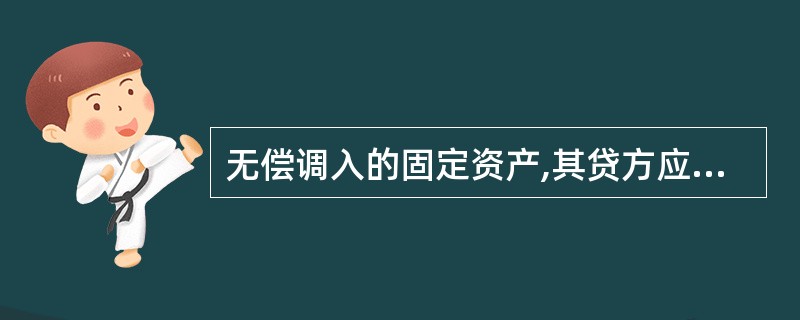 无偿调入的固定资产,其贷方应...